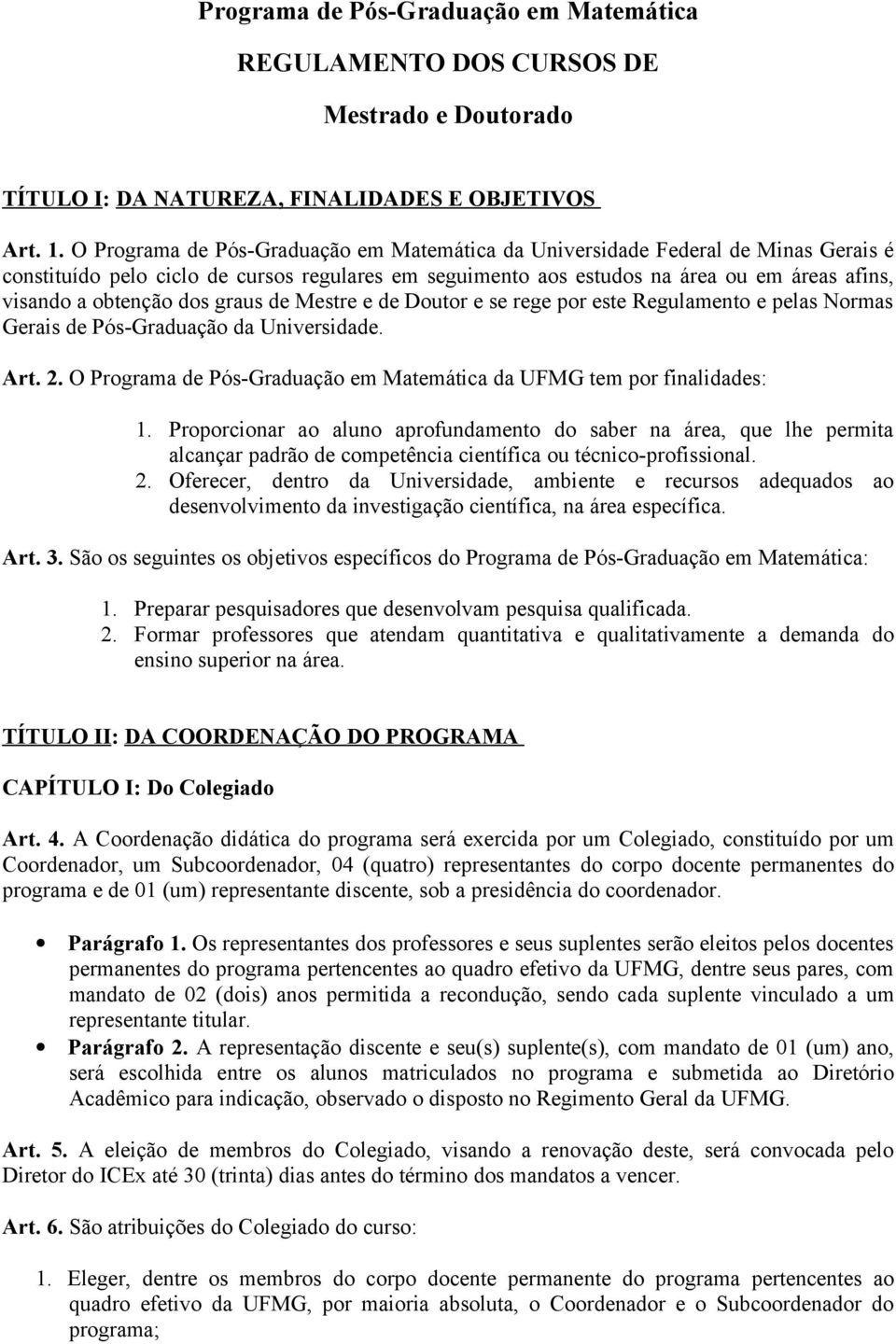 Programa de Pós-Graduação em Matemática

REGULAMENTO DOS CURSOS DE

Mestrado e Doutorado

TÍTULO I: DA NATUREZA, FINALIDADES E OBJETIVOS

Art. 1. O Programa de Pós-Graduação em Matemática da Universidade Federal de Minas Gerais é constituído pelo ciclo de cursos regulares em seguimento aos estudos na área ou em áreas afins, visando a obtenção dos graus de Mestre e de Doutor e se rege por este Regulamento e pelas Normas Gerais de Pós-Graduação da Universidade.

Art. 2. O Programa de Pós-Graduação em Matemática da UFMG tem por finalidades:

1. Proporcionar ao aluno aprofundamento do saber na área, que lhe permita alcançar padrão de competência científica ou técnico-profissional.
2. Oferecer, dentro da Universidade, ambiente e recursos adequados ao desenvolvimento da investigação científica, na área específica.

Art. 3. São os seguintes os objetivos específicos do Programa de Pós-Graduação em Matemática:

1. Preparar pesquisadores que desenvolvam pesquisa qualificada.
2. Formar professores que atendam quantitativa e qualitativamente a demanda do ensino superior na área.

TÍTULO II: DA COORDENAÇÃO DO PROGRAMA

CAPÍTULO I: Do Colegiado

Art. 4. A Coordenação didática do programa será exercida por um Colegiado, constituído por um Coordenador, um Subcoordenador, 04 (quatro) representantes do corpo docente permanentes do programa e de 01 (um) representante discente, sob a presidência do coordenador.

• Parágrafo 1. Os representantes dos professores e seus suplentes serão eleitos pelos docentes permanentes do programa pertencentes ao quadro efetivo da UFMG, dentre seus pares, com mandato de 02 (dois) anos permitida a recondução, sendo cada suplente vinculado a um representante titular.
• Parágrafo 2. A representação discente e seu(s) suplente(s), com mandato de 01 (um) ano, será escolhida entre os alunos matriculados no programa e submetida ao Diretório Acadêmico para indicação, observado o disposto no Regimento Geral da UFMG.

Art. 5. A eleição de membros do Colegiado, visando a renovação deste, será convocada pelo Diretor do ICEx até 30 (trinta) dias antes do término dos mandatos a vencer.

Art. 6. São atribuições do Colegiado do curso:

1. Eleger, dentre os membros do corpo docente permanente do programa pertencentes ao quadro efetivo da UFMG, por maioria absoluta, o Coordenador e o Subcoordenador do programa;